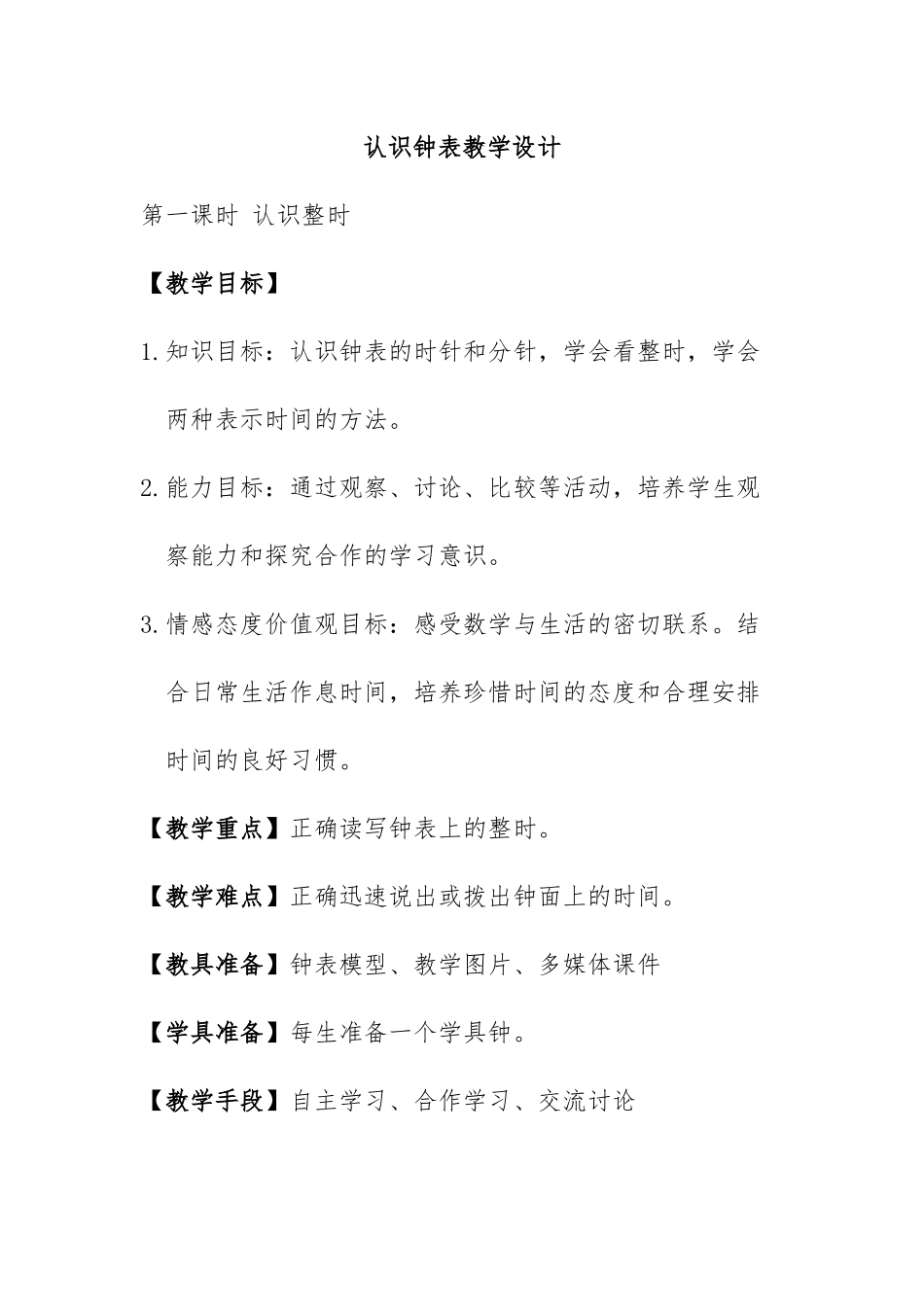 认识钟表教学设计

第一课时 认识整时

【教学目标】

1.知识目标：认识钟表的时针和分针，学会看整时，学会两种表示时间的方法。

2.能力目标：通过观察、讨论、比较等活动，培养学生观察能力和探究合作的学习意识。

3.情感态度价值观目标：感受数学与生活的密切联系。结合日常生活作息时间，培养珍惜时间的态度和合理安排时间的良好习惯。

【教学重点】正确读写钟表上的整时。

【教学难点】正确迅速说出或拨出钟面上的时间。

【教具准备】钟表模型、教学图片、多媒体课件

【学具准备】每生准备一个学具钟。

【教学手段】自主学习、合作学习、交流讨论